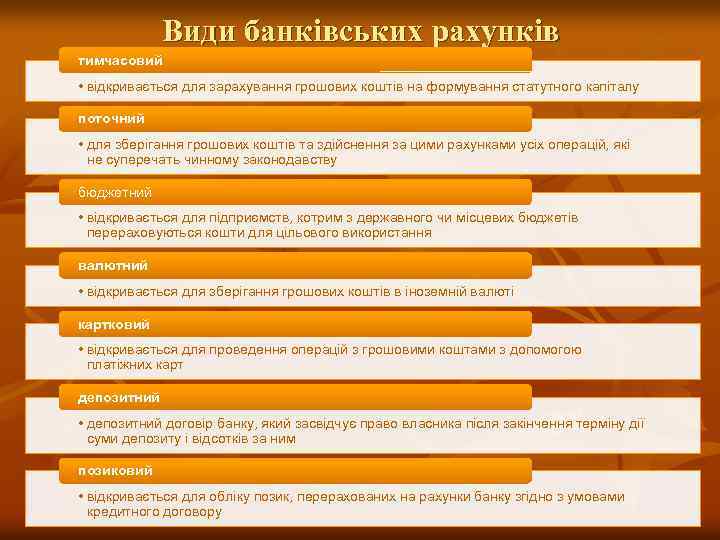 Види банківських рахунків

тимчасовий

• відкривається для зарахування грошових коштів на формування статутного капіталу

поточний

• для зберігання грошових коштів та здійснення за цими рахунками усіх операцій, які не суперечать чинному законодавству

бюджетний

• відкривається для підприємств, котрим з державного чи місцевих бюджетів перераховуються кошти для цільового використання

валютний

• відкривається для зберігання грошових коштів в іноземній валюті

картковий

• відкривається для проведення операцій з грошовими коштами з допомогою платіжних карт

депозитний

• депозитний договір банку, який засвідчує право власника після закінчення терміну дії суми депозиту і відсотків за ним

позиковий

• відкривається для обліку позик, перерахованих на рахунки банку згідно з умовами кредитного договору